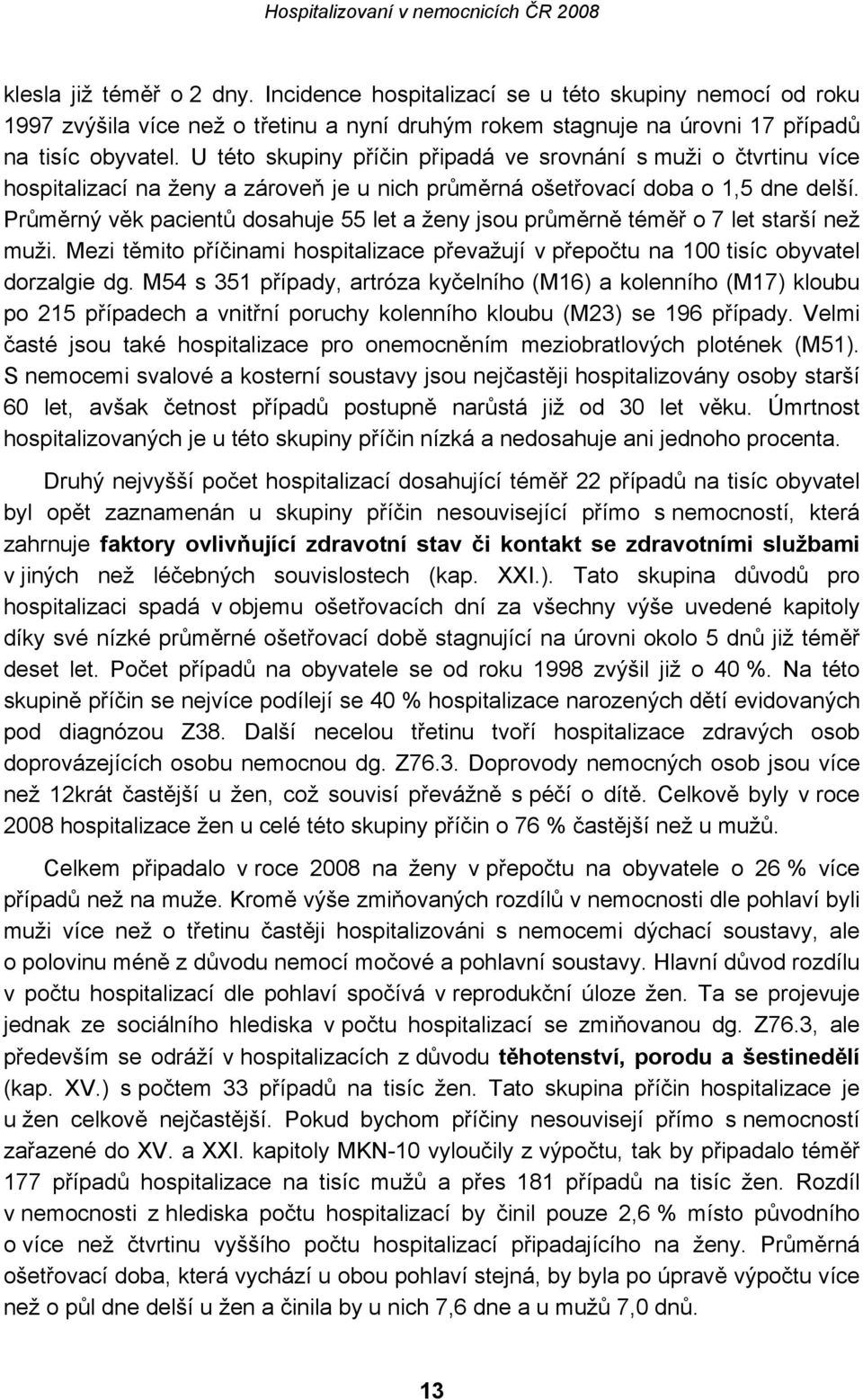 Hospitalizovaní v nemocnicích ČR 2008

klesla již téměř o 2 dny. Incidence hospitalizací se u této skupiny nemocí od roku 1997 zvýšila více než o třetinu a nyní druhým rokem stagnuje na úrovni 17 případů na tisíc obyvatel. U této skupiny příčin připadá ve srovnání s muži o čtvrtinu více hospitalizací na ženy a zároveň je u nich průměrná ošetřovací doba o 1,5 dne delší. Průměrný věk pacientů dosahuje 55 let a ženy jsou průměrně téměř o 7 let starší než muži. Mezi těmito příčinami hospitalizace převažují v přepočtu na 100 tisíc obyvatel dorzalgie dg. M54 s 351 případy, artróza kyčelního (M16) a kolenního (M17) kloubu po 215 případech a vnitřní poruchy kolenního kloubu (M23) se 196 případy. Velmi časté jsou také hospitalizace pro onemocněním meziobratlových plotének (M51). S nemocemi svalové a kosterní soustavy jsou nejčastěji hospitalizovány osoby starší 60 let, avšak četnost případů postupně narůstá již od 30 let věku. Úmrtnost hospitalizovaných je u této skupiny příčin nízká a nedosahuje ani jednoho procenta.

Druhý nejvyšší počet hospitalizací dosahující téměř 22 případů na tisíc obyvatel byl opět zaznamenán u skupiny příčin nesouvisející přímo s nemocností, která zahrnuje faktory ovlivňující zdravotní stav či kontakt se zdravotními službami v jiných než léčebných souvislostech (kap. XXI.). Tato skupina důvodů pro hospitalizaci spadá v objemu ošetřovacích dní za všechny výše uvedené kapitoly díky své nízké průměrné ošetřovací době stagnující na úrovni okolo 5 dnů již téměř deset let. Počet případů na obyvatele se od roku 1998 zvýšil již o 40 %. Na této skupině příčin se nejvíce podílejí se 40 % hospitalizace narozených dětí evidovaných pod diagnózou Z38. Další necelou třetinu tvoří hospitalizace zdravých osob doprovázejících osobu nemocnou dg. Z76.3. Doprovody nemocných osob jsou více než 12krát častější u žen, což souvisí převážně s péčí o dítě. Celkově byly v roce 2008 hospitalizace žen u celé této skupiny příčin o 76 % častější než u mužů.

Celkem připadalo v roce 2008 na ženy v přepočtu na obyvatele o 26 % více případů než na muže. Kromě výše zmiňovaných rozdílů v nemocnosti dle pohlaví byli muži více než o třetinu častěji hospitalizováni s nemocemi dýchací soustavy, ale o polovinu méně z důvodu nemocí močové a pohlavní soustavy. Hlavní důvod rozdílu v počtu hospitalizací dle pohlaví spočívá v reprodukční úloze žen. Ta se projevuje jednak ze sociálního hlediska v počtu hospitalizací se zmiňovanou dg. Z76.3, ale především se odráží v hospitalizacích z důvodu těhotenství, porodu a šestinedělí (kap. XV.) s počtem 33 případů na tisíc žen. Tato skupina příčin hospitalizace je u žen celkově nejčastější. Pokud bychom příčiny nesouvisejí přímo s nemocností zařazené do XV. a XXI. kapitoly MKN-10 vyloučily z výpočtu, tak by připadalo téměř 177 případů hospitalizace na tisíc mužů a přes 181 případů na tisíc žen. Rozdíl v nemocnosti z hlediska počtu hospitalizací by činil pouze 2,6 % místo původního o více než čtvrtinu vyššího počtu hospitalizací připadajícího na ženy. Průměrná ošetřovací doba, která vychází u obou pohlaví stejná, by byla po úpravě výpočtu více než o půl dne delší u žen a činila by u nich 7,6 dne a u mužů 7,0 dnů.

13